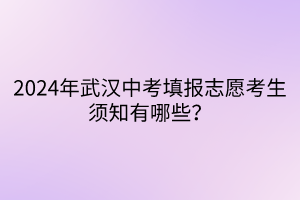 2024年武汉中考填报志愿考生须知有哪些？